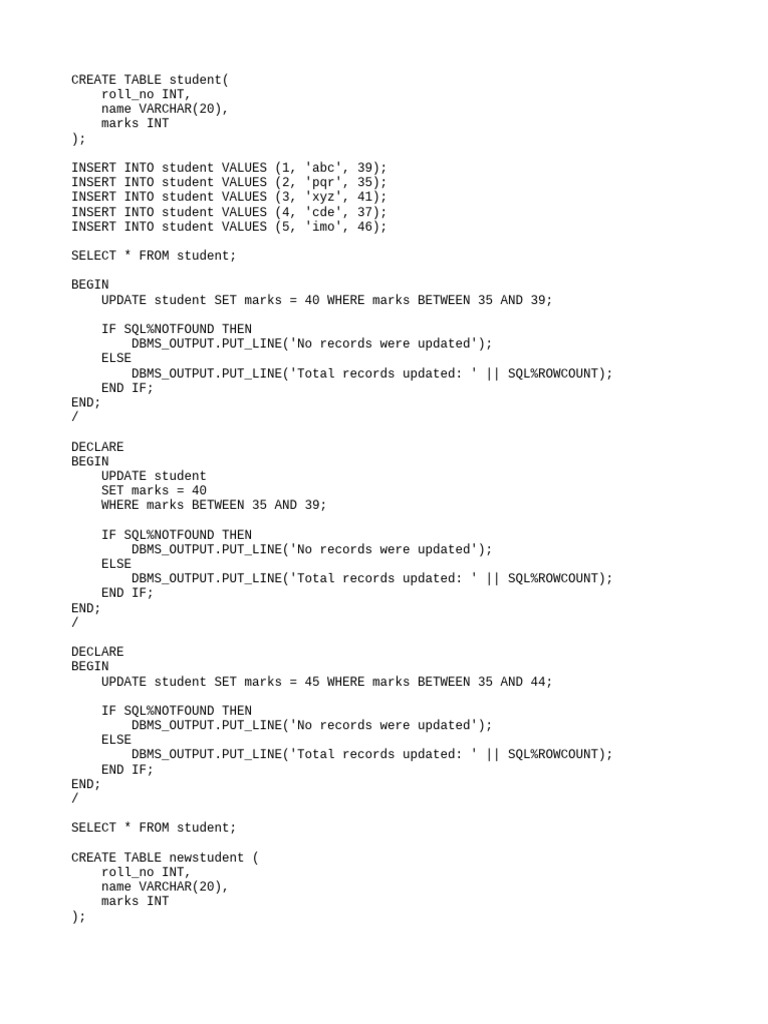 CREATE TABLE student(
    roll_no INT,
    name VARCHAR(20),
    marks INT
);

INSERT INTO student VALUES (1, 'abc', 39);
INSERT INTO student VALUES (2, 'pqr', 35);
INSERT INTO student VALUES (3, 'xyz', 41);
INSERT INTO student VALUES (4, 'cde', 37);
INSERT INTO student VALUES (5, 'imo', 46);

SELECT * FROM student;

BEGIN
    UPDATE student SET marks = 40 WHERE marks BETWEEN 35 AND 39;

    IF SQL%NOTFOUND THEN
        DBMS_OUTPUT.PUT_LINE('No records were updated');
    ELSE
        DBMS_OUTPUT.PUT_LINE('Total records updated: ' || SQL%ROWCOUNT);
    END IF;
END;
/

DECLARE
BEGIN
    UPDATE student
    SET marks = 40
    WHERE marks BETWEEN 35 AND 39;

    IF SQL%NOTFOUND THEN
        DBMS_OUTPUT.PUT_LINE('No records were updated');
    ELSE
        DBMS_OUTPUT.PUT_LINE('Total records updated: ' || SQL%ROWCOUNT);
    END IF;
END;
/

DECLARE
BEGIN
    UPDATE student SET marks = 45 WHERE marks BETWEEN 35 AND 44;

    IF SQL%NOTFOUND THEN
        DBMS_OUTPUT.PUT_LINE('No records were updated');
    ELSE
        DBMS_OUTPUT.PUT_LINE('Total records updated: ' || SQL%ROWCOUNT);
    END IF;
END;
/

SELECT * FROM student;

CREATE TABLE newstudent (
    roll_no INT,
    name VARCHAR(20),
    marks INT
);